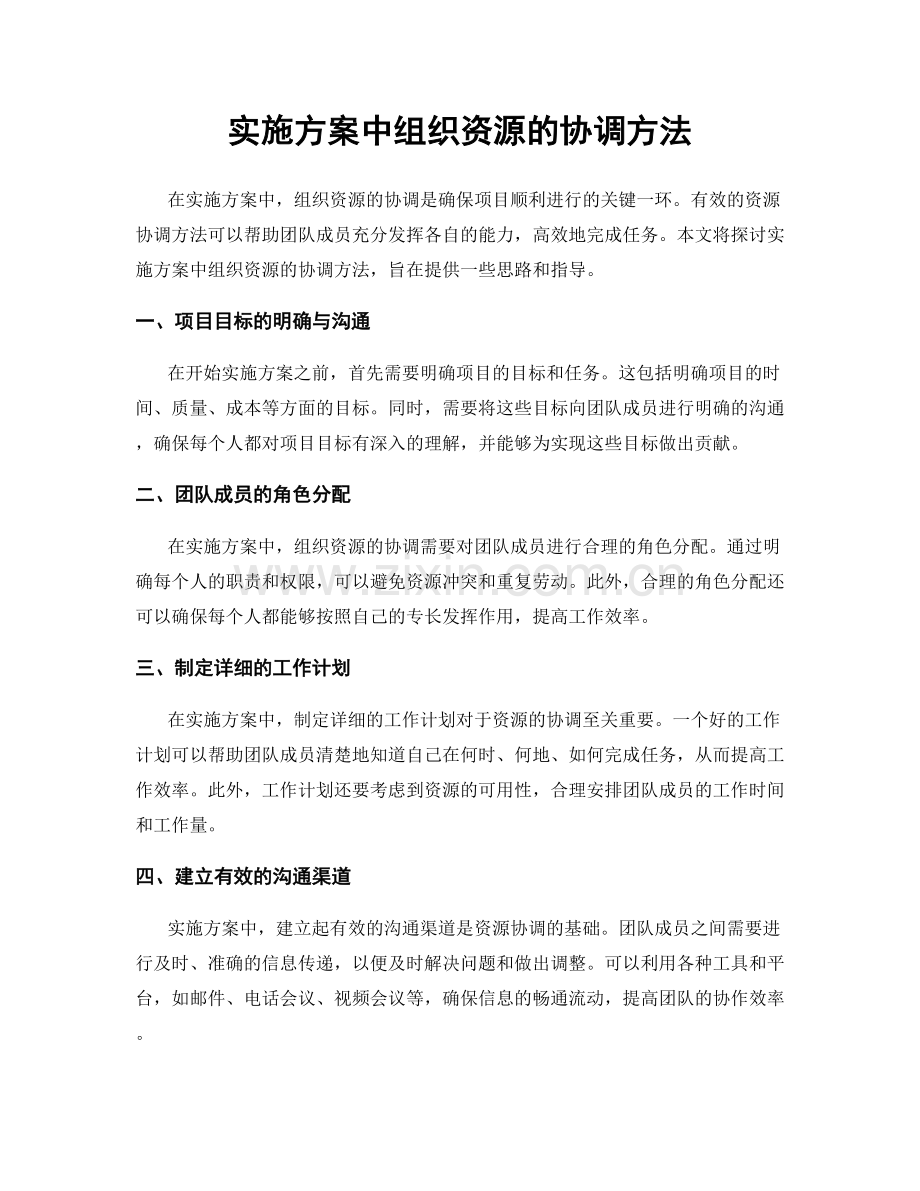 实施方案中组织资源的协调方法

在实施方案中，组织资源的协调是确保项目顺利进行的关键一环。有效的资源协调方法可以帮助团队成员充分发挥各自的能力，高效地完成任务。本文将探讨实施方案中组织资源的协调方法，旨在提供一些思路和指导。

一、项目目标的明确与沟通

在开始实施方案之前，首先需要明确项目的目标和任务。这包括明确项目的时间、质量、成本等方面的目标。同时，需要将这些目标向团队成员进行明确的沟通，确保每个人都对项目目标有深入的理解，并能够为实现这些目标做出贡献。

二、团队成员的角色分配

在实施方案中，组织资源的协调需要对团队成员进行合理的角色分配。通过明确每个人的职责和权限，可以避免资源冲突和重复劳动。此外，合理的角色分配还可以确保每个人都能够按照自己的专长发挥作用，提高工作效率。

三、制定详细的工作计划

在实施方案中，制定详细的工作计划对于资源的协调至关重要。一个好的工作计划可以帮助团队成员清楚地知道自己在何时、何地、如何完成任务，从而提高工作效率。此外，工作计划还要考虑到资源的可用性，合理安排团队成员的工作时间和工作量。

四、建立有效的沟通渠道

实施方案中，建立起有效的沟通渠道是资源协调的基础。团队成员之间需要进行及时、准确的信息传递，以便及时解决问题和做出调整。可以利用各种工具和平台，如邮件、电话会议、视频会议等，确保信息的畅通流动，提高团队的协作效率。

www.zixin.com.cn